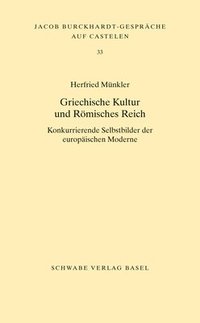 JACOB BURCKHARDT-GESPRÄCHE
AUF CASTELEN

33

Herfried Münkler

Griechische Kultur
und Römisches Reich

Konkurrierende Selbstbilder der
europäischen Moderne

SCHWABE VERLAG BASEL